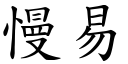 慢易